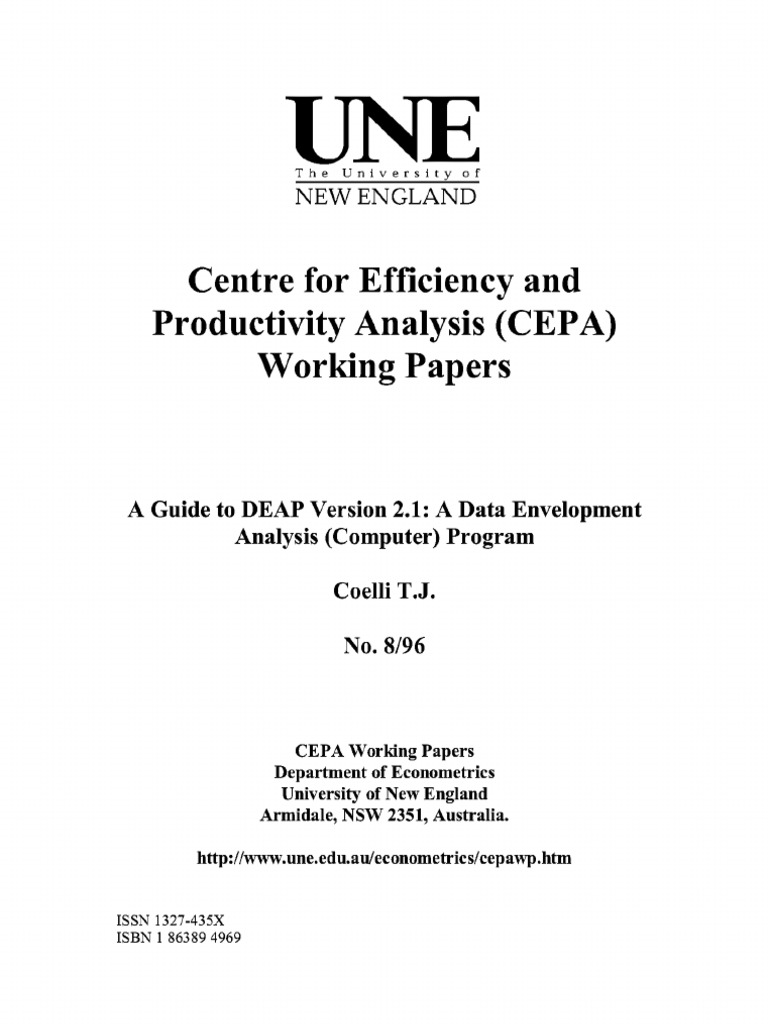 UNE
The University of
NEW ENGLAND

Centre for Efficiency and Productivity Analysis (CEPA) Working Papers

A Guide to DEAP Version 2.1: A Data Envelopment Analysis (Computer) Program

Coelli T.J.

No. 8/96

CEPA Working Papers
Department of Econometrics
University of New England
Armidale, NSW 2351, Australia.

http://www.une.edu.au/econometrics/cepawp.htm

ISSN 1327-435X
ISBN 1 86389 4969